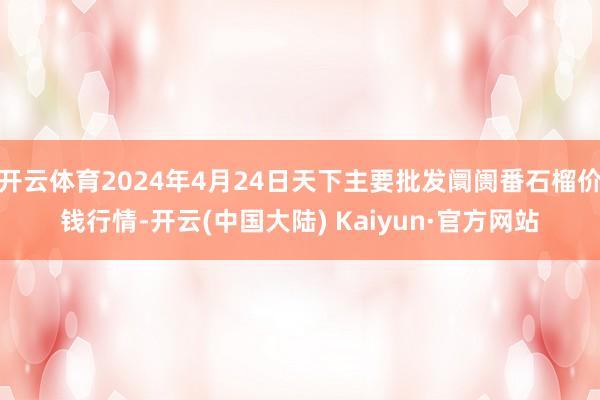 开云体育2024年4月24日天下主要批发阛阓番石榴价钱行情-开云(中国大陆) Kaiyun·官方网站